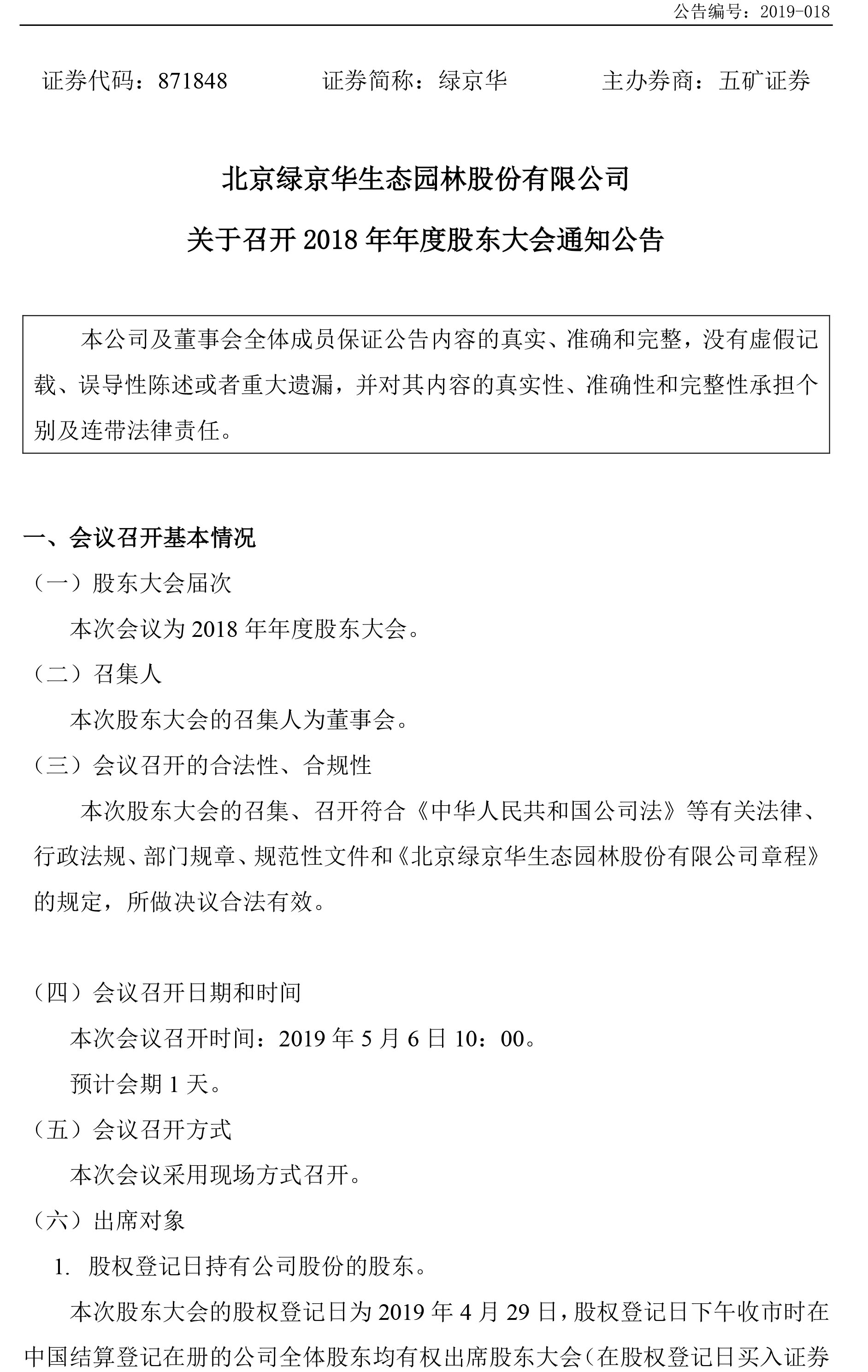 公告编号：2019-018

证券代码：871848　　证券简称：绿京华　　主办券商：五矿证券

北京绿京华生态园林股份有限公司

关于召开 2018 年年度股东大会通知公告

本公司及董事会全体成员保证公告内容的真实、准确和完整，没有虚假记载、误导性陈述或者重大遗漏，并对其内容的真实性、准确性和完整性承担个别及连带法律责任。

一、会议召开基本情况

（一）股东大会届次

本次会议为 2018 年年度股东大会。

（二）召集人

本次股东大会的召集人为董事会。

（三）会议召开的合法性、合规性

本次股东大会的召集、召开符合《中华人民共和国公司法》等有关法律、行政法规、部门规章、规范性文件和《北京绿京华生态园林股份有限公司章程》的规定，所做决议合法有效。

（四）会议召开日期和时间

本次会议召开时间：2019 年 5 月 6 日 10：00。

预计会期 1 天。

（五）会议召开方式

本次会议采用现场方式召开。

（六）出席对象

1. 股权登记日持有公司股份的股东。

本次股东大会的股权登记日为 2019 年 4 月 29 日，股权登记日下午收市时在中国结算登记在册的公司全体股东均有权出席股东大会（在股权登记日买入证券